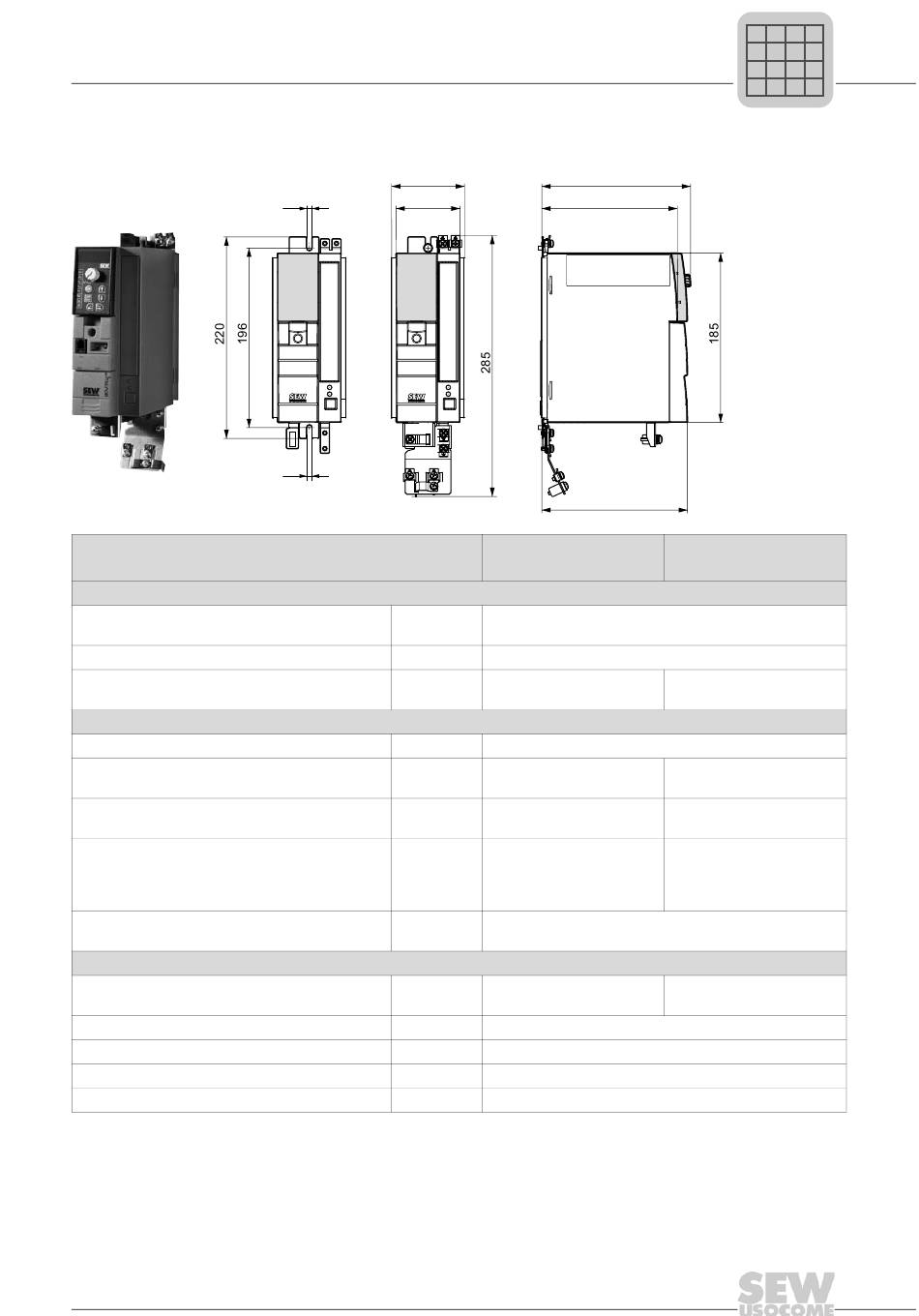 220

196

285

185

SEW

SEW

SEW

SEW
USOCOME